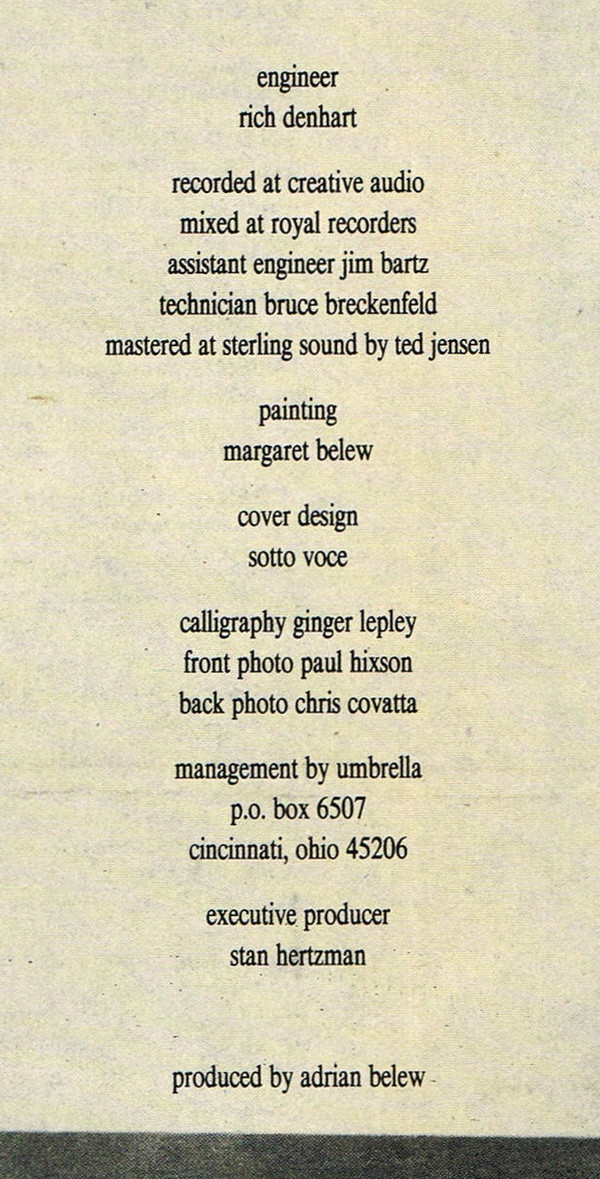 engineer
rich denhart

recorded at creative audio
mixed at royal recorders
assistant engineer jim bartz
technician bruce breckenfeld
mastered at sterling sound by ted jensen

painting
margaret belew

cover design
sotto voce

calligraphy ginger lepley
front photo paul hixson
back photo chris covatta

management by umbrella
p.o. box 6507
cincinnati, ohio 45206

executive producer
stan hertzman

produced by adrian belew